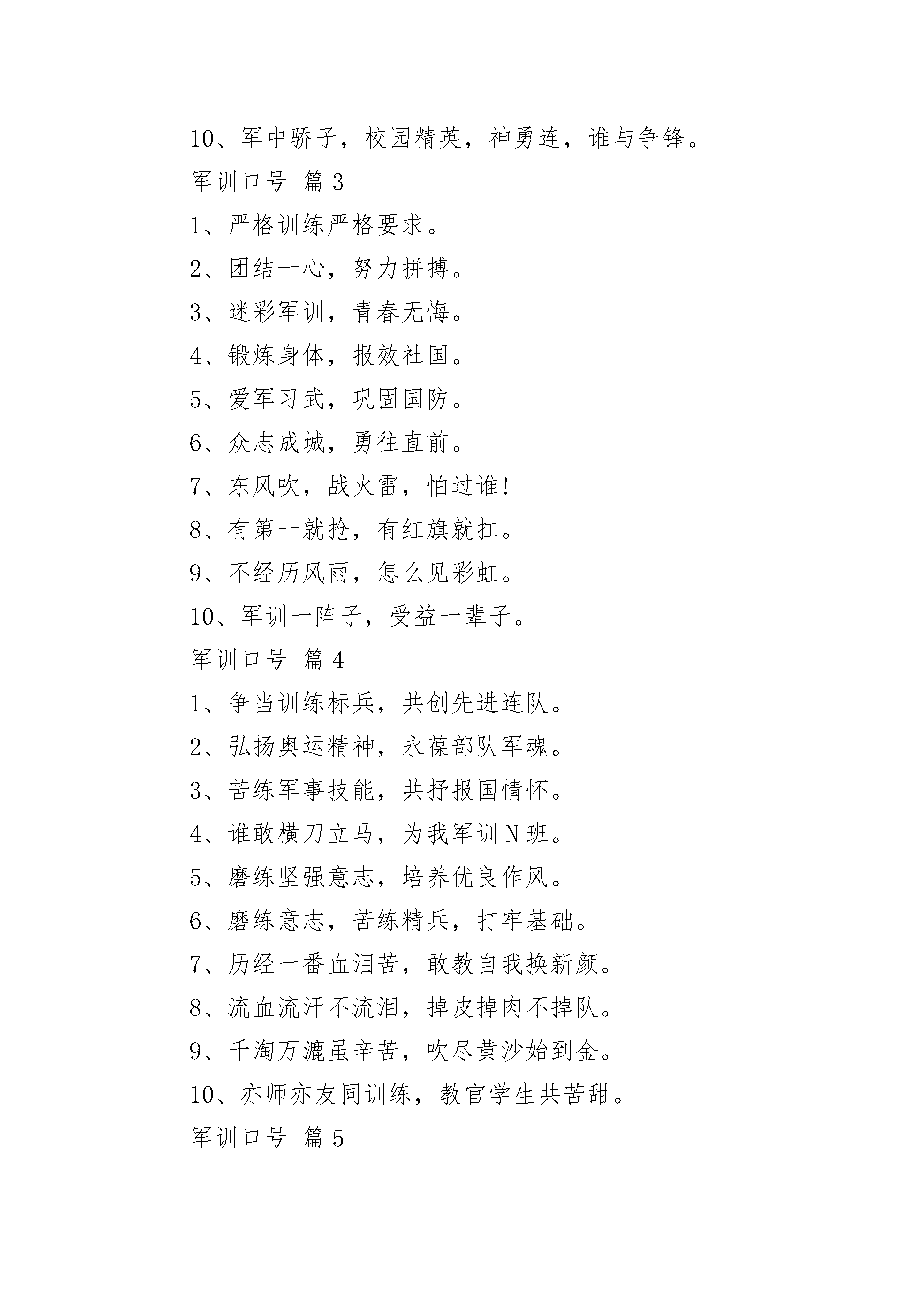 10、军中骄子，校园精英，神勇连，谁与争锋。

军训口号 篇3

1、严格训练严格要求。

2、团结一心，努力拼搏。

3、迷彩军训，青春无悔。

4、锻炼身体，报效社国。

5、爱军习武，巩固国防。

6、众志成城，勇往直前。

7、东风吹，战火雷，怕过谁!

8、有第一就抢，有红旗就扛。

9、不经历风雨，怎么见彩虹。

10、军训一阵子，受益一辈子。

军训口号 篇4

1、争当训练标兵，共创先进连队。

2、弘扬奥运精神，永葆部队军魂。

3、苦练军事技能，共抒报国情怀。

4、谁敢横刀立马，为我军训N班。

5、磨练坚强意志，培养优良作风。

6、磨练意志，苦练精兵，打牢基础。

7、历经一番血泪苦，敢教自我换新颜。

8、流血流汗不流泪，掉皮掉肉不掉队。

9、千淘万漉虽辛苦，吹尽黄沙始到金。

10、亦师亦友同训练，教官学生共苦甜。

军训口号 篇5